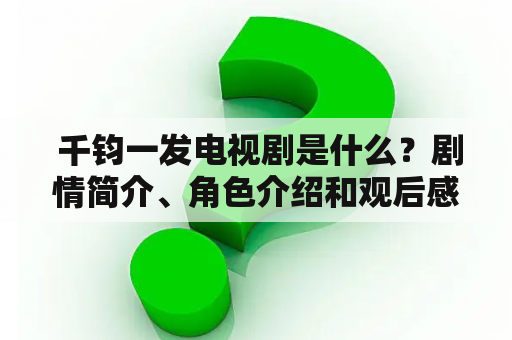 千钧一发电视剧是什么？剧情简介、角色介绍和观后感